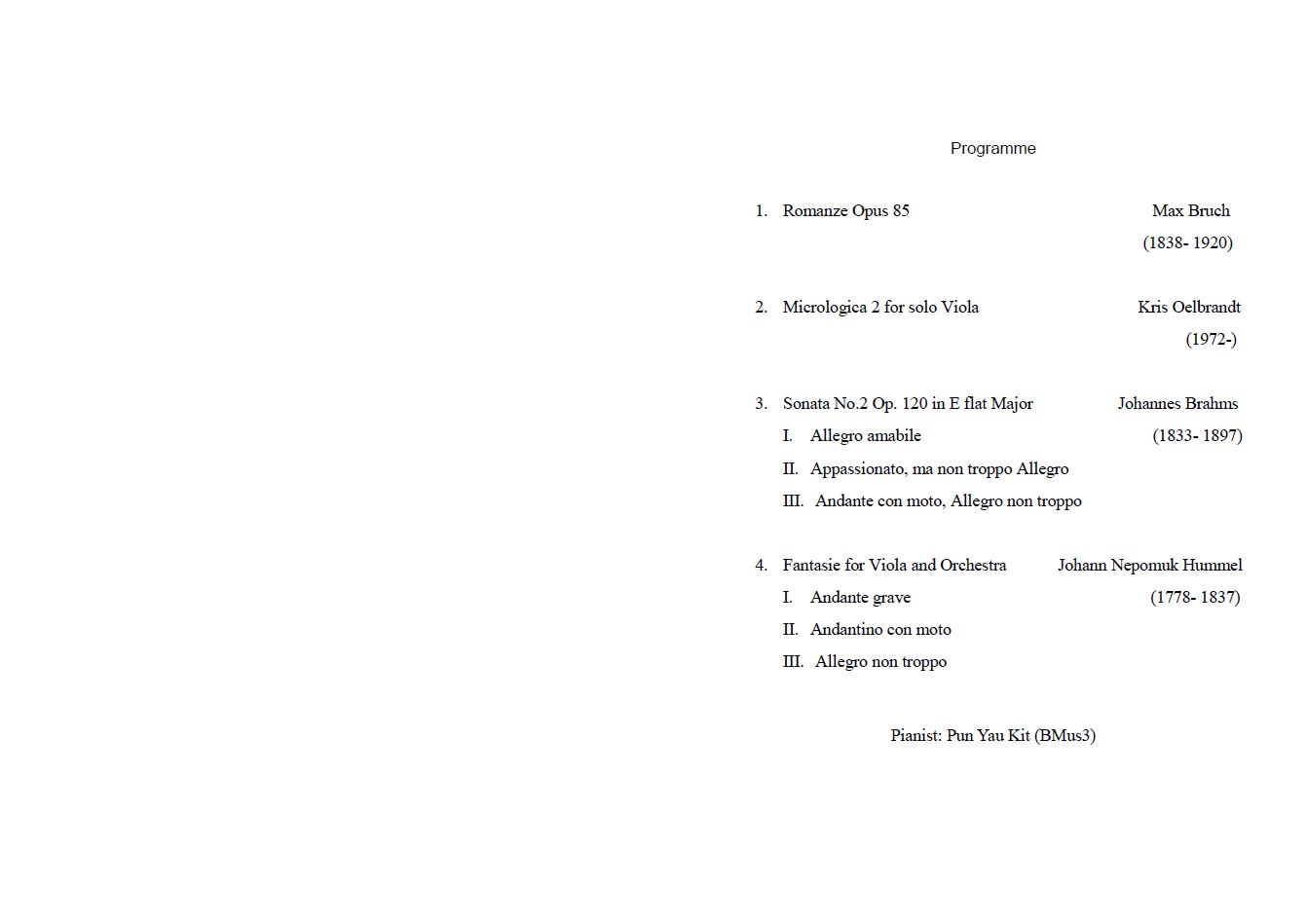 Programme

1. Romanze Opus 85 Max Bruch
(1838- 1920)

2. Micrologica 2 for solo Viola Kris Oelbrandt
(1972-)

3. Sonata No.2 Op. 120 in E flat Major Johannes Brahms
I. Allegro amabile (1833- 1897)
II. Appassionato, ma non troppo Allegro
III. Andante con moto, Allegro non troppo

4. Fantasie for Viola and Orchestra Johann Nepomuk Hummel
I. Andante grave (1778- 1837)
II. Andantino con moto
III. Allegro non troppo

Pianist: Pun Yau Kit (BMus3)